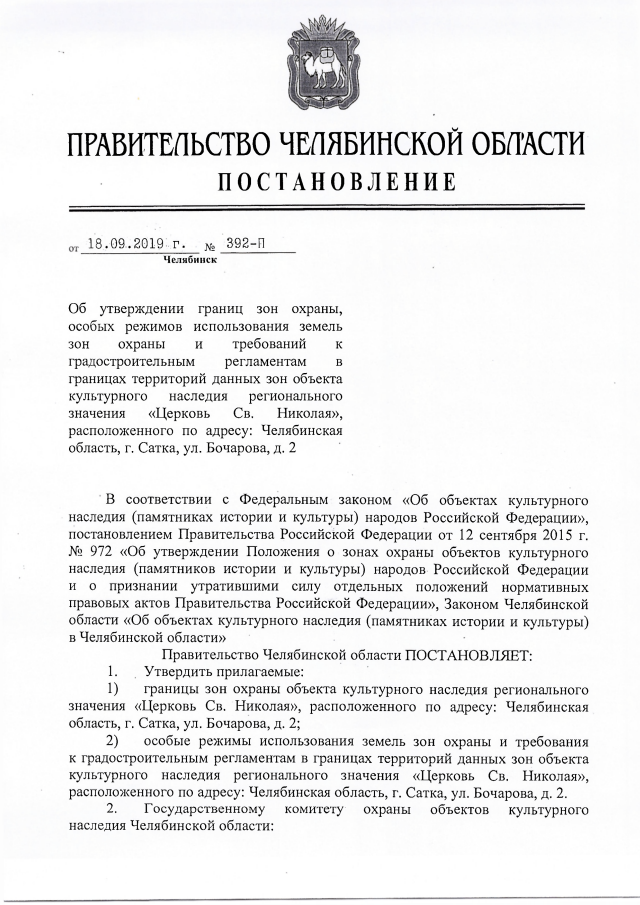 ПРАВИТЕЛЬСТВО ЧЕЛЯБИНСКОЙ ОБЛАСТИ
ПОСТАНОВЛЕНИЕ

от 18.09.2019 г. № 392-П
Челябинск

Об утверждении границ зон охраны, особых режимов использования земель зон охраны и требований к градостроительным регламентам в границах территорий данных зон объекта культурного наследия регионального значения «Церковь Св. Николая», расположенного по адресу: Челябинская область, г. Сатка, ул. Бочарова, д. 2

В соответствии с Федеральным законом «Об объектах культурного наследия (памятниках истории и культуры) народов Российской Федерации», постановлением Правительства Российской Федерации от 12 сентября 2015 г. № 972 «Об утверждении Положения о зонах охраны объектов культурного наследия (памятников истории и культуры) народов Российской Федерации и о признании утратившими силу отдельных положений нормативных правовых актов Правительства Российской Федерации», Законом Челябинской области «Об объектах культурного наследия (памятниках истории и культуры) в Челябинской области»

Правительство Челябинской области ПОСТАНОВЛЯЕТ:

1. Утвердить прилагаемые:

1) границы зон охраны объекта культурного наследия регионального значения «Церковь Св. Николая», расположенного по адресу: Челябинская область, г. Сатка, ул. Бочарова, д. 2;

2) особые режимы использования земель зон охраны и требования к градостроительным регламентам в границах территорий данных зон объекта культурного наследия регионального значения «Церковь Св. Николая», расположенного по адресу: Челябинская область, г. Сатка, ул. Бочарова, д. 2.

2. Государственному комитету охраны объектов культурного наследия Челябинской области: